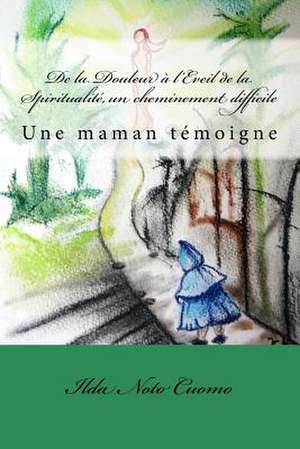 De la Douleur à l'Eveil de la Spiritualité, un cheminement difficile

Une maman témoigne

Ilda Noto Cuomo